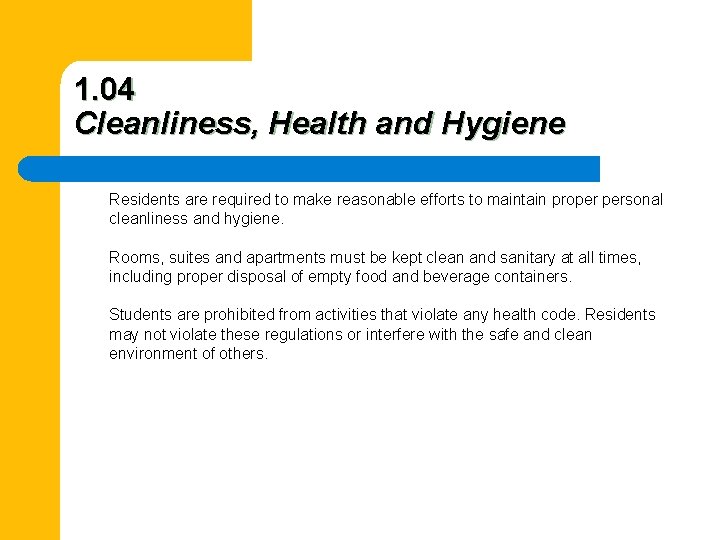 1.04
Cleanliness, Health and Hygiene

Residents are required to make reasonable efforts to maintain proper personal cleanliness and hygiene.

Rooms, suites and apartments must be kept clean and sanitary at all times, including proper disposal of empty food and beverage containers.

Students are prohibited from activities that violate any health code. Residents may not violate these regulations or interfere with the safe and clean environment of others.